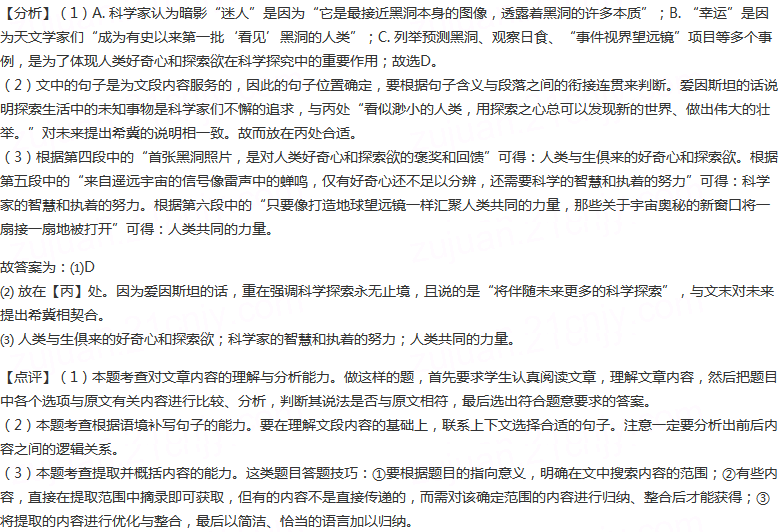 【分析】（1）A. 科学家认为暗影“迷人”是因为“它是最接近黑洞本身的图像，透露着黑洞的许多本质”；B. “幸运”是因为天文学家们“成为有史以来第一批‘看见’黑洞的人类”；C. 列举预测黑洞、观察日食、“事件视界望远镜”项目等多个事例，是为了体现人类好奇心和探索欲在科学探究中的重要作用；故选D。
（2）文中的句子是为文段内容服务的，因此的句子位置确定，要根据句子含义与段落之间的衔接连贯来判断。爱因斯坦的话说明探索生活中的未知事物是科学家们不懈的追求，与丙处“看似渺小的人类，用探索之心总可以发现新的世界、做出伟大的壮举。”对未来提出希冀的说明相一致。故而放在丙处合适。
（3）根据第四段中的“首张黑洞照片，是对人类好奇心和探索欲的褒奖和回馈”可得：人类与生俱来的好奇心和探索欲。根据第五段中的“来自遥远宇宙的信号像雷声中的蝉鸣，仅有好奇心还不足以分辨，还需要科学的智慧和执着的努力”可得：科学家的智慧和执着的努力。根据第六段中的“只要像打造地球望远镜一样汇聚人类共同的力量，那些关于宇宙奥秘的新窗口将一扇接一扇地被打开”可得：人类共同的力量。

故答案为：(1)D
(2) 放在【丙】处。因为爱因斯坦的话，重在强调科学探索永无止境，且说的是“将伴随未来更多的科学探索”，与文末对未来提出希冀相契合。
(3) 人类与生俱来的好奇心和探索欲；科学家的智慧和执着的努力；人类共同的力量。

【点评】（1）本题考查对文章内容的理解与分析能力。做这样的题，首先要求学生认真阅读文章，理解文章内容，然后把题目中各个选项与原文有关内容进行比较、分析，判断其说法是否与原文相符，最后选出符合题意要求的答案。
（2）本题考查根据语境补写句子的能力。要在理解文段内容的基础上，联系上下文选择合适的句子。注意一定要分析出前后内容之间的逻辑关系。
（3）本题考查提取并概括内容的能力。这类题目答题技巧：①要根据题目的指向意义，明确在文中搜索内容的范围；②有些内容，直接在提取范围中摘录即可获取，但有的内容不是直接传递的，而需对该确定范围的内容进行归纳、整合后才能获得；③将提取的内容进行优化与整合，最后以简洁、恰当的语言加以归纳。